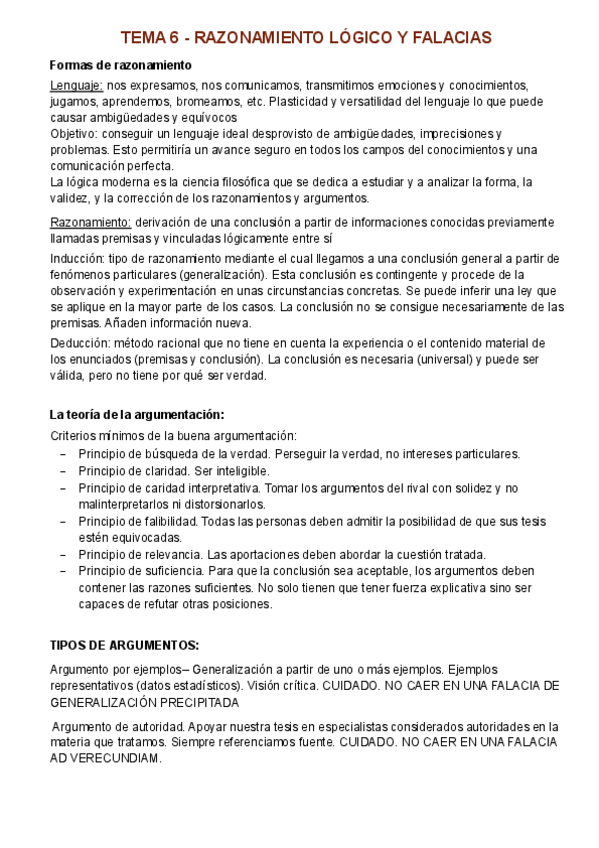 TEMA 6 - RAZONAMIENTO LÓGICO Y FALACIAS

Formas de razonamiento

Lenguaje: nos expresamos, nos comunicamos, transmitimos emociones y conocimientos, jugamos, aprendemos, bromeamos, etc. Plasticidad y versatilidad del lenguaje lo que puede causar ambigüedades y equívocos
Objetivo: conseguir un lenguaje ideal desprovisto de ambigüedades, imprecisiones y problemas. Esto permitiría un avance seguro en todos los campos del conocimientos y una comunicación perfecta.
La lógica moderna es la ciencia filosófica que se dedica a estudiar y a analizar la forma, la validez, y la corrección de los razonamientos y argumentos.

Razonamiento: derivación de una conclusión a partir de informaciones conocidas previamente llamadas premisas y vinculadas lógicamente entre sí

Inducción: tipo de razonamiento mediante el cual llegamos a una conclusión general a partir de fenómenos particulares (generalización). Esta conclusión es contingente y procede de la observación y experimentación en unas circunstancias concretas. Se puede inferir una ley que se aplique en la mayor parte de los casos. La conclusión no se consigue necesariamente de las premisas. Añaden información nueva.

Deducción: método racional que no tiene en cuenta la experiencia o el contenido material de los enunciados (premisas y conclusión). La conclusión es necesaria (universal) y puede ser válida, pero no tiene por qué ser verdad.

La teoría de la argumentación:

Criterios mínimos de la buena argumentación:
– Principio de búsqueda de la verdad. Perseguir la verdad, no intereses particulares.
– Principio de claridad. Ser inteligible.
– Principio de caridad interpretativa. Tomar los argumentos del rival con solidez y no malinterpretarlos ni distorsionarlos.
– Principio de falibilidad. Todas las personas deben admitir la posibilidad de que sus tesis estén equivocadas.
– Principio de relevancia. Las aportaciones deben abordar la cuestión tratada.
– Principio de suficiencia. Para que la conclusión sea aceptable, los argumentos deben contener las razones suficientes. No solo tienen que tener fuerza explicativa sino ser capaces de refutar otras posiciones.

TIPOS DE ARGUMENTOS:

Argumento por ejemplos– Generalización a partir de uno o más ejemplos. Ejemplos representativos (datos estadísticos). Visión crítica. CUIDADO. NO CAER EN UNA FALACIA DE GENERALIZACIÓN PRECIPITADA

Argumento de autoridad. Apoyar nuestra tesis en especialistas considerados autoridades en la materia que tratamos. Siempre referenciamos fuente. CUIDADO. NO CAER EN UNA FALACIA AD VERECUNDIAM.